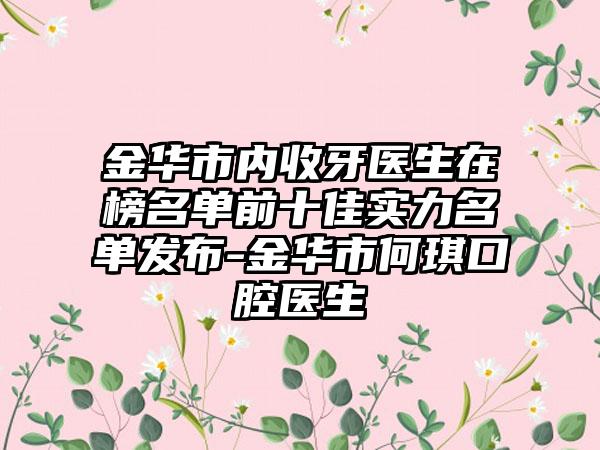 金华市内收牙医生在榜名单前十佳实力名单发布-金华市何琪口腔医生